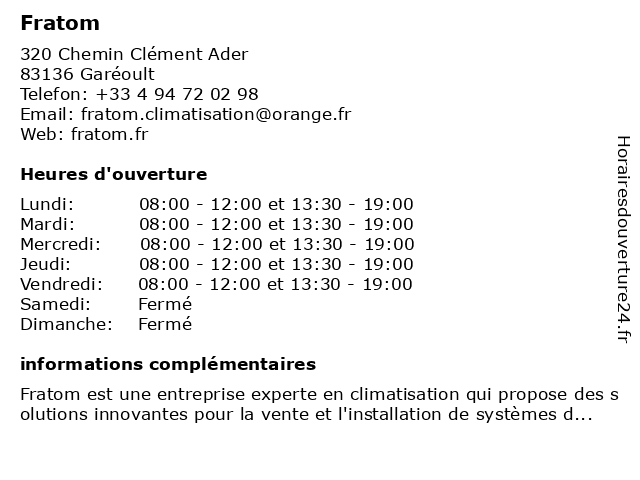 Fratom

320 Chemin Clément Ader
83136 Garéoult
Telefon: +33 4 94 72 02 98
Email: fratom.climatisation@orange.fr
Web: fratom.fr

Heures d'ouverture

| Lundi: | 08:00 - 12:00 et 13:30 - 19:00 |
|---|---|
| Mardi: | 08:00 - 12:00 et 13:30 - 19:00 |
| Mercredi: | 08:00 - 12:00 et 13:30 - 19:00 |
| Jeudi: | 08:00 - 12:00 et 13:30 - 19:00 |
| Vendredi: | 08:00 - 12:00 et 13:30 - 19:00 |
| Samedi: | Fermé |
| Dimanche: | Fermé |

informations complémentaires

Fratom est une entreprise experte en climatisation qui propose des s olutions innovantes pour la vente et l'installation de systèmes d...

Horairesdouverture24.fr